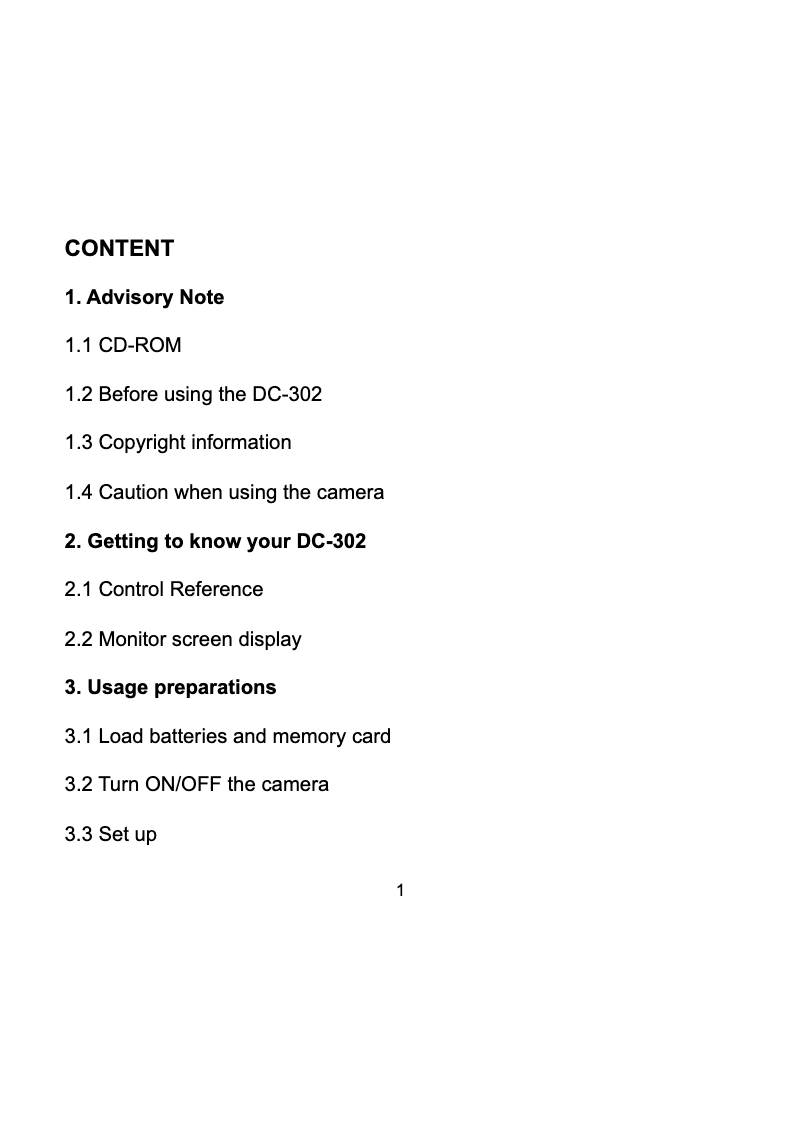 CONTENT

1. Advisory Note

1.1 CD-ROM

1.2 Before using the DC-302

1.3 Copyright information

1.4 Caution when using the camera

2. Getting to know your DC-302

2.1 Control Reference

2.2 Monitor screen display

3. Usage preparations

3.1 Load batteries and memory card

3.2 Turn ON/OFF the camera

3.3 Set up

1